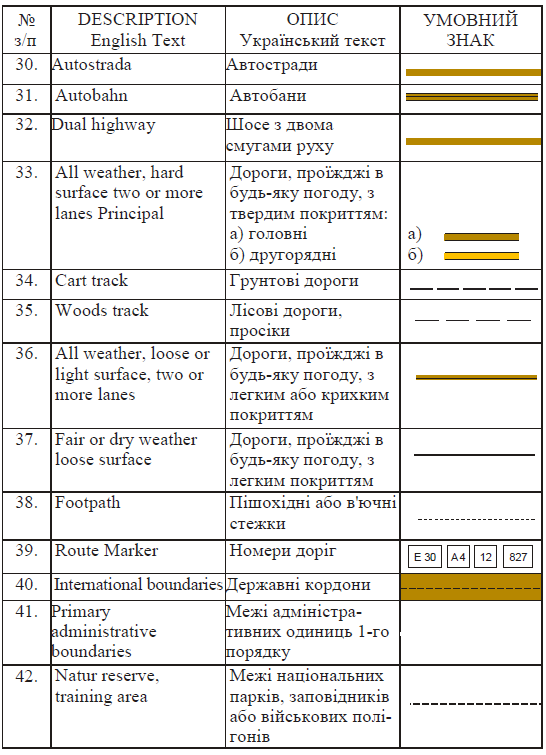 | № з/п | DESCRIPTION English Text | ОПИС Український текст | УМОВНИЙ ЗНАК |
|---|---|---|---|
| 30. | Autostrada | Автостради | |
| 31. | Autobahn | Автобани | |
| 32. | Dual highway | Шосе з двома смугами руху | |
| 33. | All weather, hard surface two or more lanes Principal | Дороги, проїжджі в будь-яку погоду, з твердим покриттям: а) головні б) другорядні | а) б) |
| 34. | Cart track | Грунтові дороги | |
| 35. | Woods track | Лісові дороги, просіки | |
| 36. | All weather, loose or light surface, two or more lanes | Дороги, проїжджі в будь-яку погоду, з легким або крихким покриттям | |
| 37. | Fair or dry weather loose surface | Дороги, проїжджі в будь-яку погоду, з легким покриттям | |
| 38. | Footpath | Пішохідні або в'ючні стежки | |
| 39. | Route Marker | Номери доріг | E 30 A4 12 827 |
| 40. | International boundaries | Державні кордони | |
| 41. | Primary administrative boundaries | Межі адміністративних одиниць 1-го порядку | |
| 42. | Natur reserve, training area | Межі національних парків, заповідників або військових полігонів | |